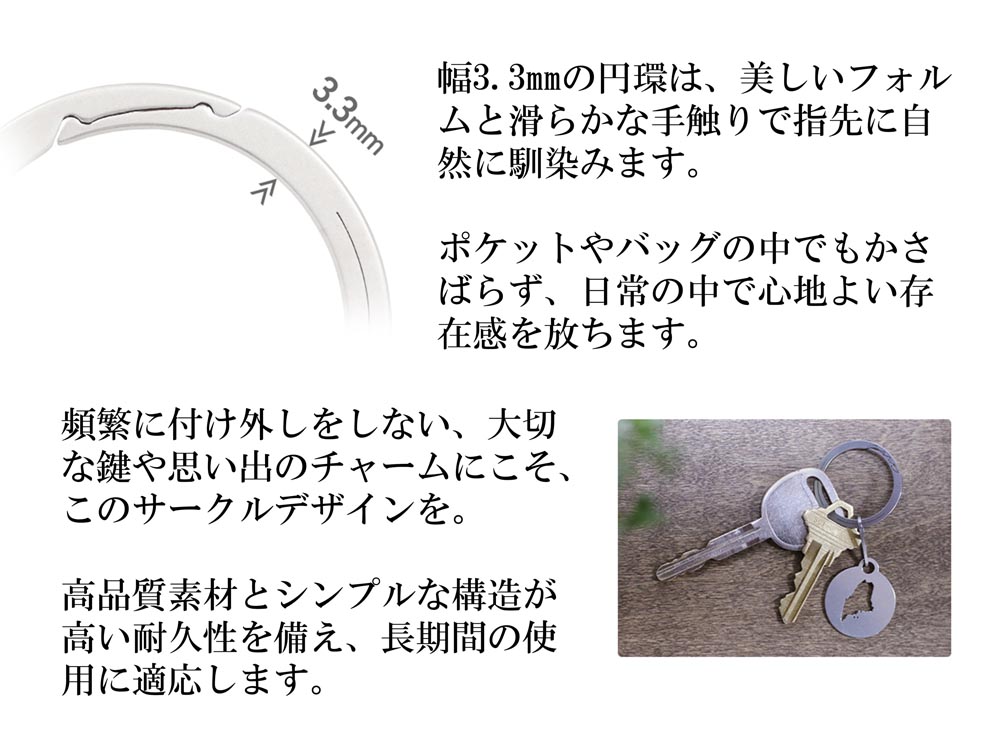 3.3mm

幅3.3㎜の円環は、美しいフォルムと滑らかな手触りで指先に自然に馴染みます。

ポケットやバッグの中でもかさばらず、日常の中で心地よい存在感を放ちます。

頻繁に付け外しをしない、大切な鍵や思い出のチャームにこそ、このサークルデザインを。

高品質素材とシンプルな構造が高い耐久性を備え、長期間の使用に適応します。